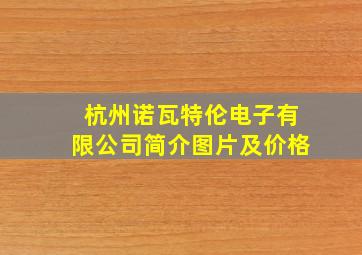 杭州诺瓦特伦电子有限公司简介图片及价格